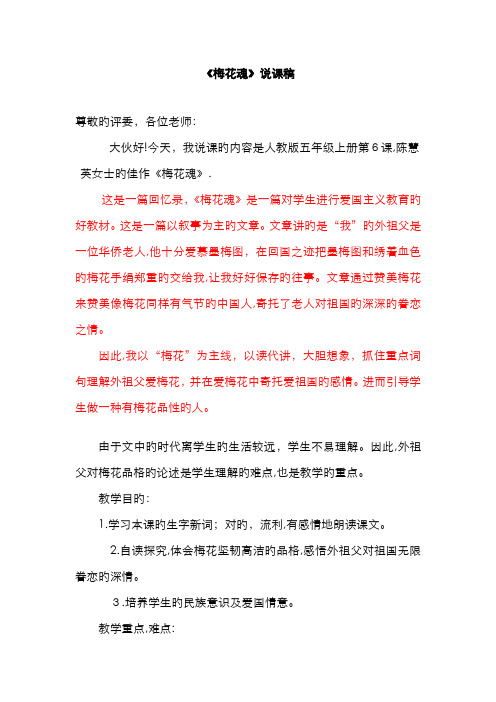 《梅花魂》说课稿

尊敬的评委，各位老师：

大伙好!今天，我说课的内容是人教版五年级上册第6课,陈慧英女士的佳作《梅花魂》.

这是一篇回忆录，《梅花魂》是一篇对学生进行爱国主义教育的好教材。这是一篇以叙事为主的文章。文章讲的是“我”的外祖父是一位华侨老人,他十分爱慕墨梅图，在回国之迹把墨梅图和绣着血色的梅花手绢郑重的交给我,让我好好保存的往事。文章通过赞美梅花来赞美像梅花同样有气节的中国人,寄托了老人对祖国的深深的眷恋之情。

因此,我以“梅花”为主线，以读代讲，大胆想象，抓住重点词句理解外祖父爱梅花，并在爱梅花中寄托爱祖国的感情。进而引导学生做一种有梅花品性的人。

由于文中的时代离学生的生活较远，学生不易理解。因此,外祖父对梅花品格的论述是学生理解的难点,也是教学的重点。

教学目的：

1.学习本课的生字新词；对的，流利,有感情地朗读课文。

2.自读探究,体会梅花坚韧高洁的品格,感悟外祖父对祖国无限眷恋的深情。

3.培养学生的民族意识及爱国情意。

教学重点,难点：